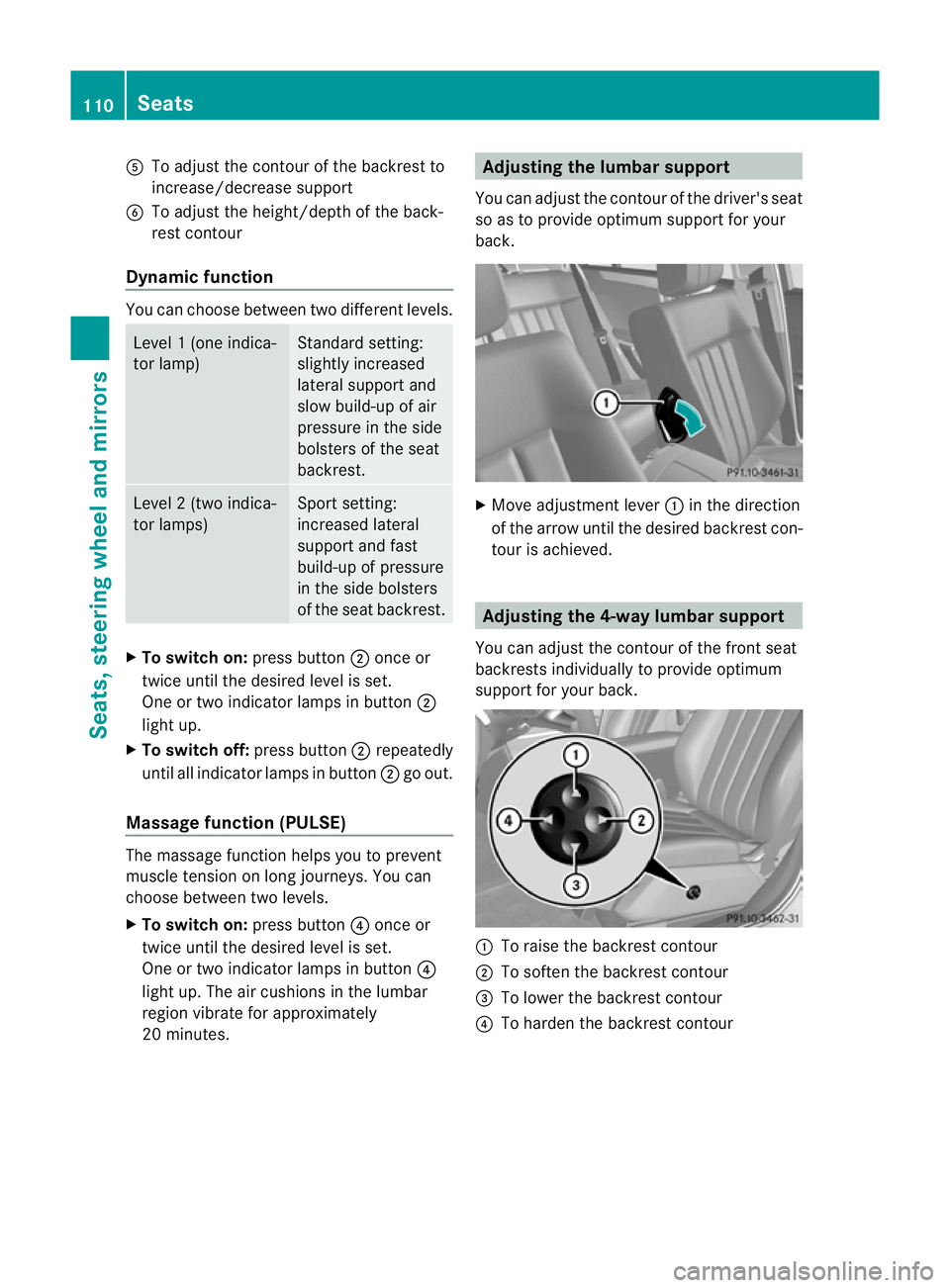 110 Seats

Seats, steering wheel and mirrors

⑤ To adjust the contour of the backrest to increase/decrease support

⑥ To adjust the height/depth of the backrest contour

Dynamic function

You can choose between two different levels.

| Level 1 (one indicator lamp) | Standard setting: slightly increased lateral support and slow build-up of air pressure in the side bolsters of the seat backrest. |
|---|---|
| Level 2 (two indicator lamps) | Sport setting: increased lateral support and fast build-up of pressure in the side bolsters of the seat backrest. |

▶ To switch on: press button ② once or twice until the desired level is set.
One or two indicator lamps in button ② light up.

▶ To switch off: press button ② repeatedly until all indicator lamps in button ② go out.

Massage function (PULSE)

The massage function helps you to prevent muscle tension on long journeys. You can choose between two levels.

▶ To switch on: press button ④ once or twice until the desired level is set.
One or two indicator lamps in button ④ light up. The air cushions in the lumbar region vibrate for approximately 20 minutes.

Adjusting the lumbar support

You can adjust the contour of the driver's seat so as to provide optimum support for your back.

1

P91.10-3461-31

▶ Move adjustment lever ① in the direction of the arrow until the desired backrest contour is achieved.

Adjusting the 4-way lumbar support

You can adjust the contour of the front seat backrests individually to provide optimum support for your back.

1
2
3
4

P91.10-3462-31

① To raise the backrest contour
② To soften the backrest contour
③ To lower the backrest contour
④ To harden the backrest contour

carmanualsonline.info